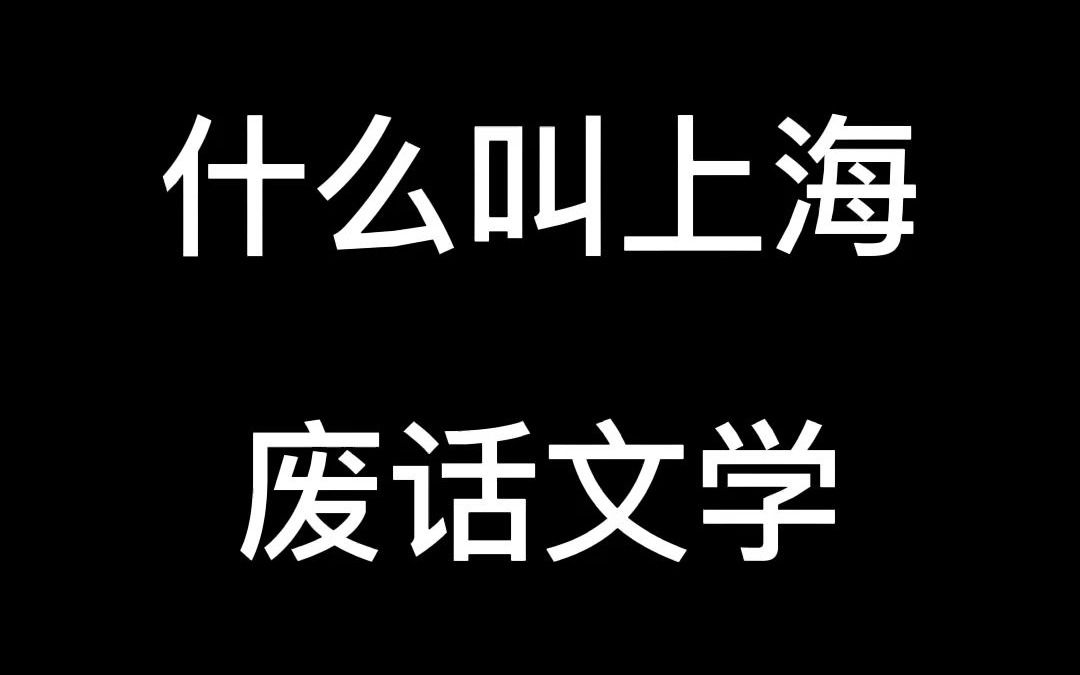 什么叫上海

废话文学